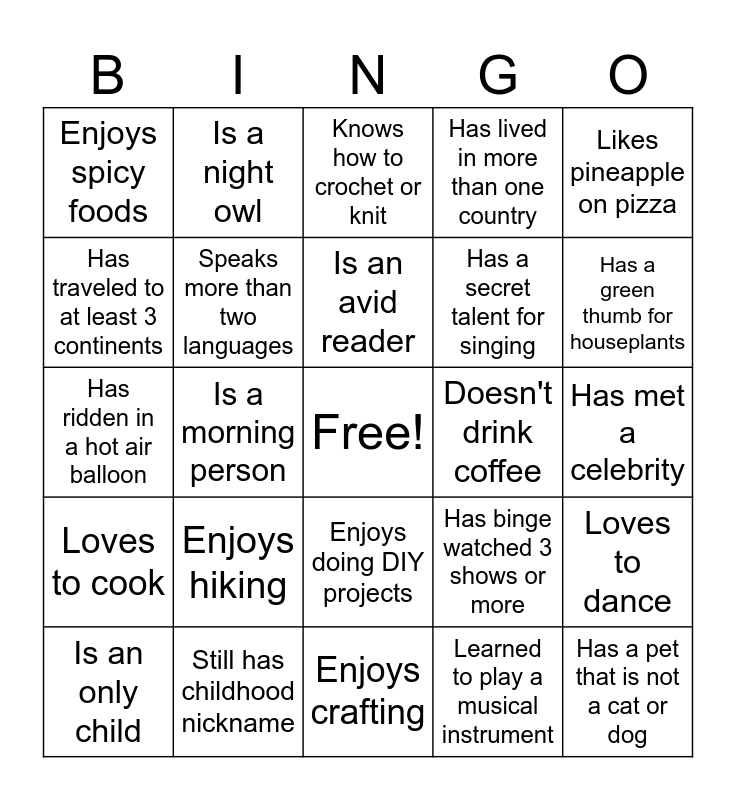 | B | I | N | G | O |
|---|---|---|---|---|
| Enjoys spicy foods | Is a night owl | Knows how to crochet or knit | Has lived in more than one country | Likes pineapple on pizza |
| Has traveled to at least 3 continents | Speaks more than two languages | Is an avid reader | Has a secret talent for singing | Has a green thumb for houseplants |
| Has ridden in a hot air balloon | Is a morning person | Free! | Doesn't drink coffee | Has met a celebrity |
| Loves to cook | Enjoys hiking | Enjoys doing DIY projects | Has binge watched 3 shows or more | Loves to dance |
| Is an only child | Still has childhood nickname | Enjoys crafting | Learned to play a musical instrument | Has a pet that is not a cat or dog |